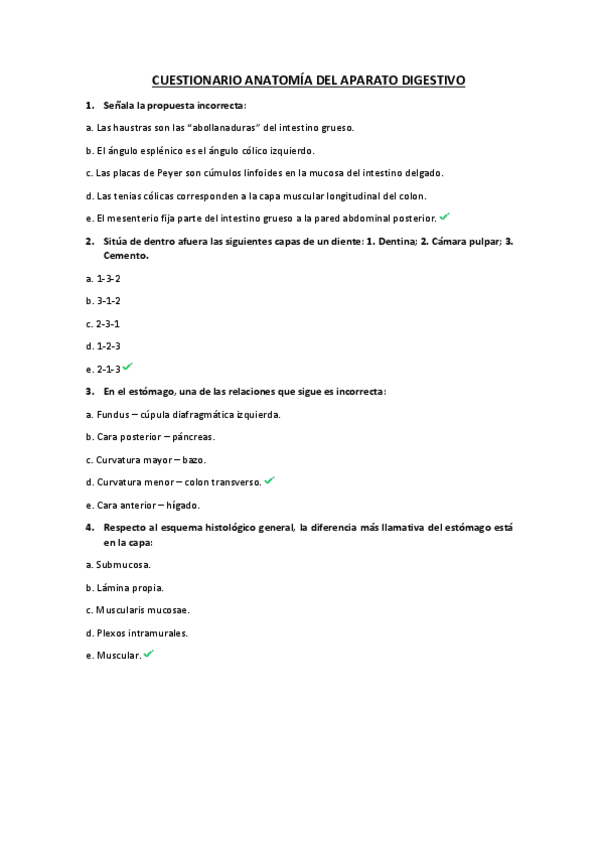 CUESTIONARIO ANATOMÍA DEL APARATO DIGESTIVO

1. Señala la propuesta incorrecta:

a. Las haustras son las "abollanaduras" del intestino grueso.

b. El ángulo esplénico es el ángulo cólico izquierdo.

c. Las placas de Peyer son cúmulos linfoides en la mucosa del intestino delgado.

d. Las tenias cólicas corresponden a la capa muscular longitudinal del colon.

e. El mesenterio fija parte del intestino grueso a la pared abdominal posterior. ✓

2. Sitúa de dentro afuera las siguientes capas de un diente: 1. Dentina; 2. Cámara pulpar; 3. Cemento.

a. 1-3-2

b. 3-1-2

c. 2-3-1

d. 1-2-3

e. 2-1-3 ✓

3. En el estómago, una de las relaciones que sigue es incorrecta:

a. Fundus – cúpula diafragmática izquierda.

b. Cara posterior – páncreas.

c. Curvatura mayor – bazo.

d. Curvatura menor – colon transverso. ✓

e. Cara anterior – hígado.

4. Respecto al esquema histológico general, la diferencia más llamativa del estómago está en la capa:

a. Submucosa.

b. Lámina propia.

c. Muscularis mucosae.

d. Plexos intramurales.

e. Muscular. ✓